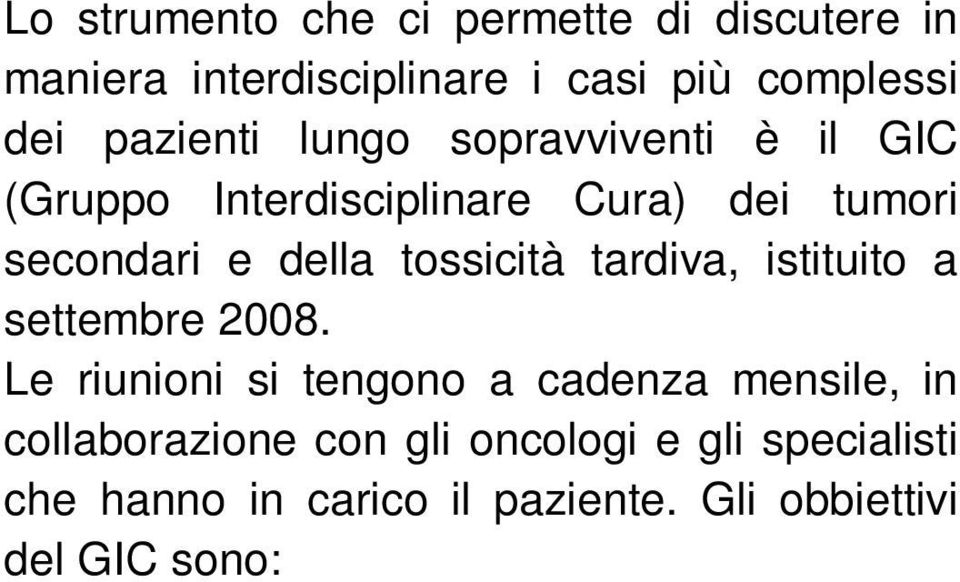 Lo strumento che ci permette di discutere in maniera interdisciplinare i casi più complessi dei pazienti lungo sopravviventi è il GIC (Gruppo Interdisciplinare Cura) dei tumori secondari e della tossicità tardiva, istituito a settembre 2008.

Le riunioni si tengono a cadenza mensile, in collaborazione con gli oncologi e gli specialisti che hanno in carico il paziente. Gli obbiettivi del GIC sono: